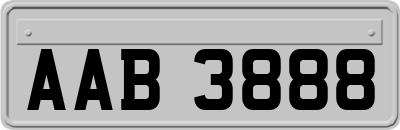 AAB 3888